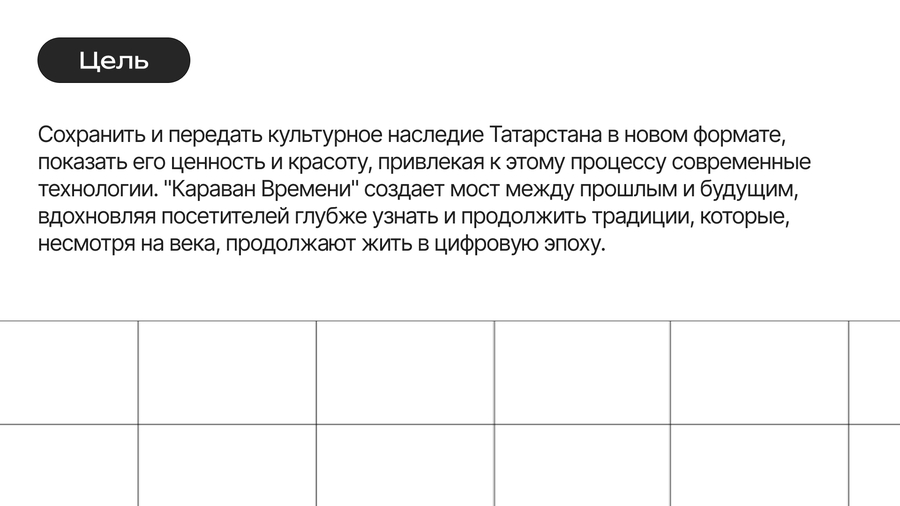 Цель

Сохранить и передать культурное наследие Татарстана в новом формате, показать его ценность и красоту, привлекая к этому процессу современные технологии. "Караван Времени" создает мост между прошлым и будущим, вдохновляя посетителей глубже узнать и продолжить традиции, которые, несмотря на века, продолжают жить в цифровую эпоху.